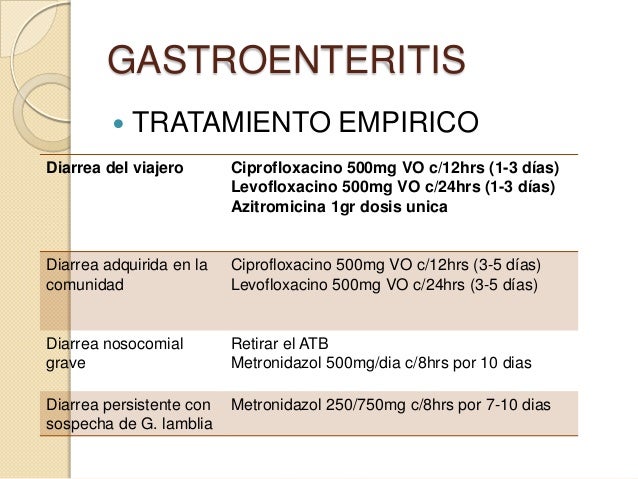 GASTROENTERITIS

TRATAMIENTO EMPIRICO

| Diarrea del viajero | Ciprofloxacino 500mg VO c/12hrs (1-3 días) Levofloxacino 500mg VO c/24hrs (1-3 días) Azitromicina 1gr dosis unica |
|---|---|
| Diarrea adquirida en la comunidad | Ciprofloxacino 500mg VO c/12hrs (3-5 días) Levofloxacino 500mg VO c/24hrs (3-5 días) |
| Diarrea nosocomial grave | Retirar el ATB Metronidazol 500mg/dia c/8hrs por 10 dias |
| Diarrea persistente con sospecha de G. lamblia | Metronidazol 250/750mg c/8hrs por 7-10 dias |